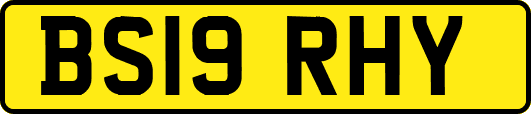 BS19 RHY